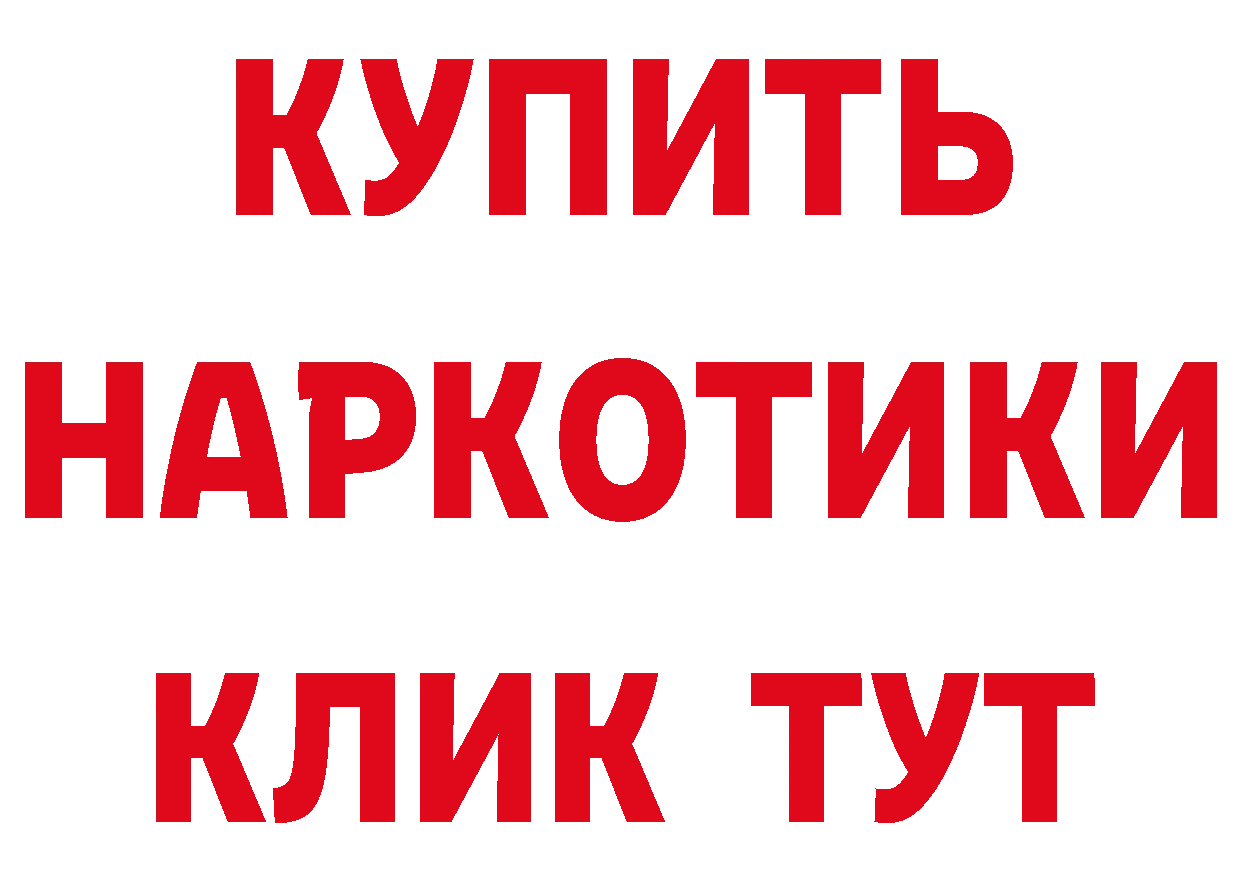 КУПИТЬ НАРКОТИКИ КЛИК ТУТ